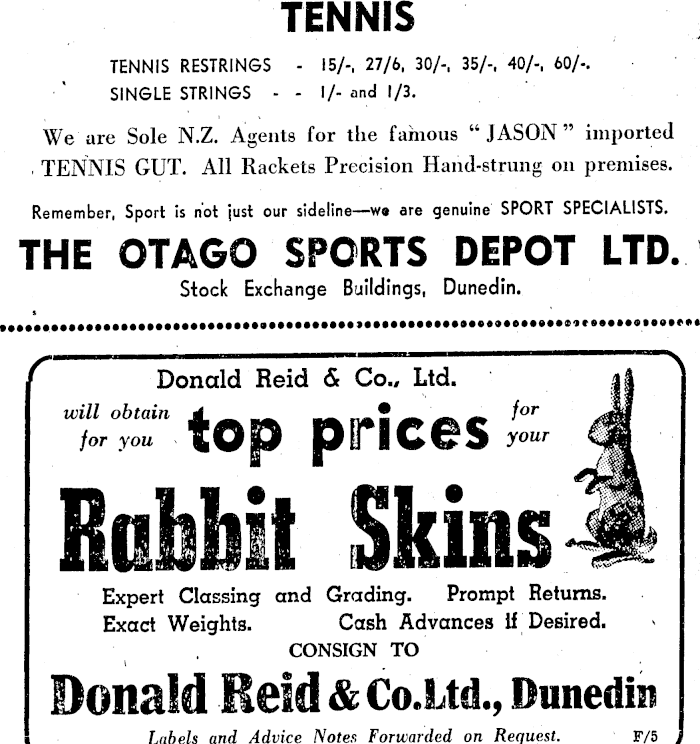 TENNIS

TENNIS RESTRINGS - 15/-, 27/6, 30/-, 35/-, 40/-, 60/-.
SINGLE STRINGS - - 1/- and 1/3.

We are Sole N.Z. Agents for the famous "JASON" imported TENNIS GUT. All Rackets Precision Hand-strung on premises.

Remember, Sport is not just our sideline—we are genuine SPORT SPECIALISTS.

THE OTAGO SPORTS DEPOT LTD.
Stock Exchange Buildings, Dunedin.

Donald Reid & Co., Ltd.
will obtain for you top prices for your
Rabbit Skins

Expert Classing and Grading. Prompt Returns.
Exact Weights. Cash Advances if Desired.
CONSIGN TO
Donald Reid & Co. Ltd., Dunedin
Labels and Advice Notes Forwarded on Request. F/5